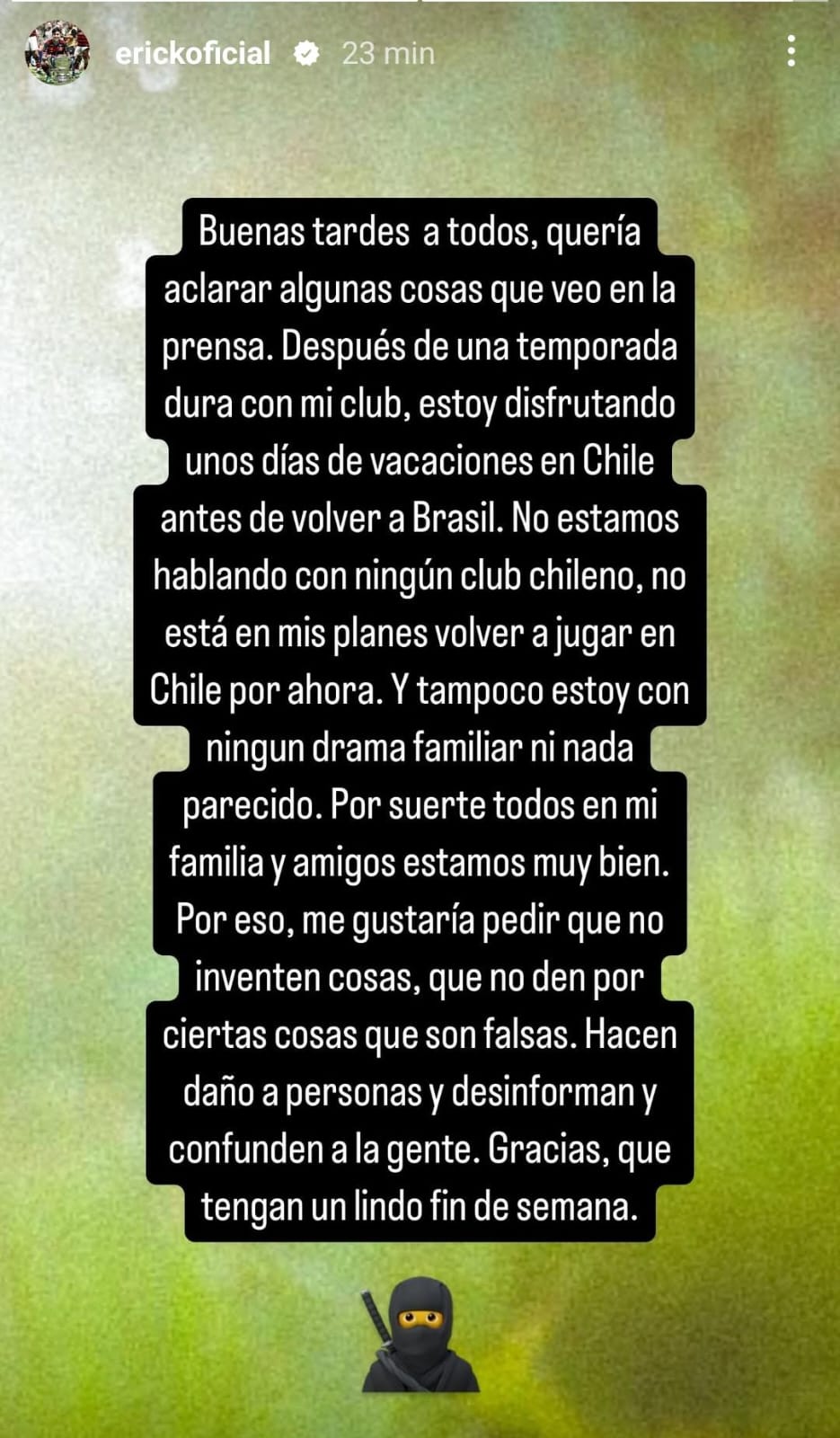 erickoficial 23 min

Buenas tardes a todos, quería aclarar algunas cosas que veo en la prensa. Después de una temporada dura con mi club, estoy disfrutando unos días de vacaciones en Chile antes de volver a Brasil. No estamos hablando con ningún club chileno, no está en mis planes volver a jugar en Chile por ahora. Y tampoco estoy con ningun drama familiar ni nada parecido. Por suerte todos en mi familia y amigos estamos muy bien. Por eso, me gustaría pedir que no inventen cosas, que no den por ciertas cosas que son falsas. Hacen daño a personas y desinforman y confunden a la gente. Gracias, que tengan un lindo fin de semana.